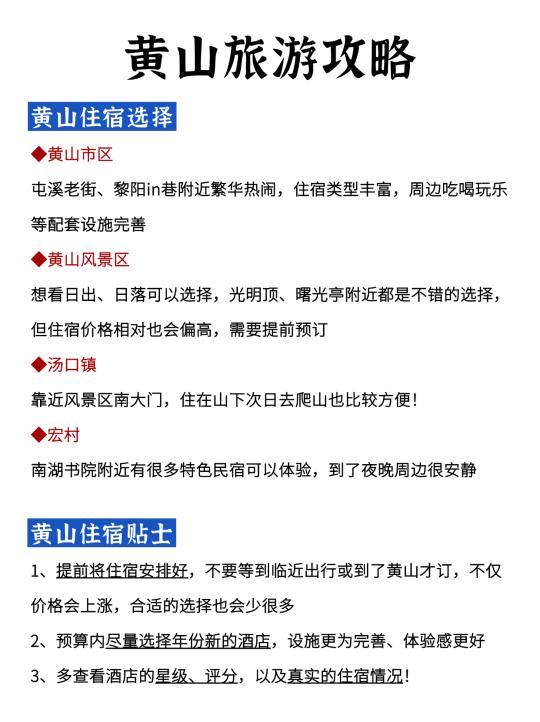 黄山旅游攻略

黄山住宿选择

◆黄山市区

屯溪老街、黎阳in巷附近繁华热闹，住宿类型丰富，周边吃喝玩乐等配套设施完善

◆黄山风景区

想看日出、日落可以选择，光明顶、曙光亭附近都是不错的选择，但住宿价格相对也会偏高，需要提前预订

◆汤口镇

靠近风景区南大门，住在山下次日去爬山也比较方便！

◆宏村

南湖书院附近有很多特色民宿可以体验，到了夜晚周边很安静

黄山住宿贴士

1、提前将住宿安排好，不要等到临近出行或到了黄山才订，不仅价格会上涨，合适的选择也会少很多

2、预算内尽量选择年份新的酒店，设施更为完善、体验感更好

3、多查看酒店的星级、评分，以及真实的住宿情况！